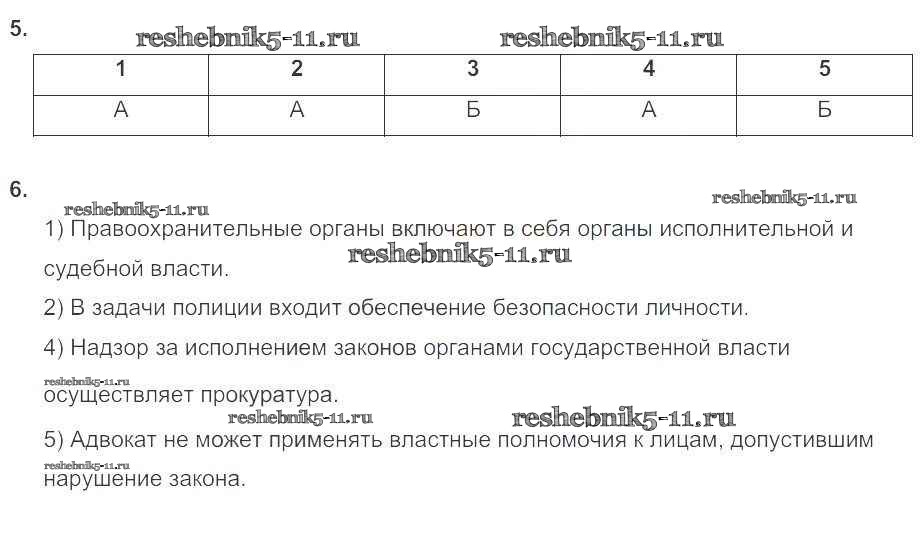 5.

reshebnik5-11.ru reshebnik5-11.ru

| 1 | 2 | 3 | 4 | 5 |
|---|---|---|---|---|
| А | А | Б | А | Б |

6.

reshebnik5-11.ru reshebnik5-11.ru

1) Правоохранительные органы включают в себя органы исполнительной и судебной власти.

reshebnik5-11.ru

2) В задачи полиции входит обеспечение безопасности личности.

4) Надзор за исполнением законов органами государственной власти осуществляет прокуратура.

reshebnik5-11.ru

reshebnik5-11.ru reshebnik5-11.ru

5) Адвокат не может применять властные полномочия к лицам, допустившим нарушение закона.

reshebnik5-11.ru